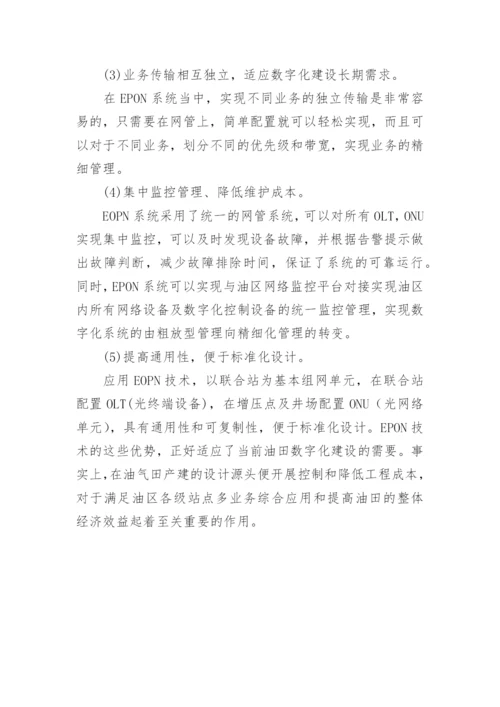 (3)业务传输相互独立，适应数字化建设长期需求。

在 EPON 系统当中，实现不同业务的独立传输是非常容易的，只需要在网管上，简单配置就可以轻松实现，而且可以对于不同业务，划分不同的优先级和带宽，实现业务的精细管理。

(4)集中监控管理、降低维护成本。

EOPN 系统采用了统一的网管系统，可以对所有 OLT，ONU 实现集中监控，可以及时发现设备故障，并根据告警提示做出故障判断，减少故障排除时间，保证了系统的可靠运行。同时，EPON 系统可以实现与油区网络监控平台对接实现油区内所有网络设备及数字化控制设备的统一监控管理，实现数字化系统的由粗放型管理向精细化管理的转变。

(5)提高通用性，便于标准化设计。

应用 EOPN 技术，以联合站为基本组网单元，在联合站配置 OLT(光终端设备)，在增压点及井场配置 ONU（光网络单元)，具有通用性和可复制性，便于标准化设计。EPON 技术的这些优势，正好适应了当前油田数字化建设的需要。事实上，在油气田产建的设计源头便开展控制和降低工程成本，对于满足油区各级站点多业务综合应用和提高油田的整体经济效益起着至关重要的作用。